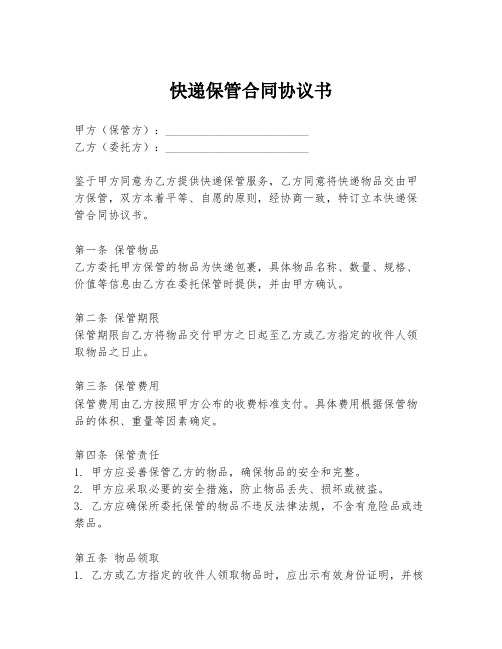 快递保管合同协议书

甲方（保管方）：________________________
乙方（委托方）：________________________

鉴于甲方同意为乙方提供快递保管服务，乙方同意将快递物品交由甲方保管，双方本着平等、自愿的原则，经协商一致，特订立本快递保管合同协议书。

第一条 保管物品
乙方委托甲方保管的物品为快递包裹，具体物品名称、数量、规格、价值等信息由乙方在委托保管时提供，并由甲方确认。

第二条 保管期限
保管期限自乙方将物品交付甲方之日起至乙方或乙方指定的收件人领取物品之日止。

第三条 保管费用
保管费用由乙方按照甲方公布的收费标准支付。具体费用根据保管物品的体积、重量等因素确定。

第四条 保管责任
1. 甲方应妥善保管乙方的物品，确保物品的安全和完整。
2. 甲方应采取必要的安全措施，防止物品丢失、损坏或被盗。
3. 乙方应确保所委托保管的物品不违反法律法规，不含有危险品或违禁品。

第五条 物品领取
1. 乙方或乙方指定的收件人领取物品时，应出示有效身份证明，并核